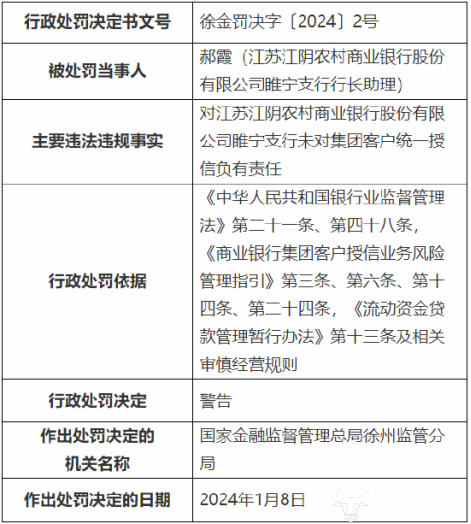 | 行政处罚决定书文号 | 徐金罚决字〔2024〕2号 |
|---|---|
| 被处罚当事人 | 郝霞（江苏江阴农村商业银行股份有限公司睢宁支行行长助理） |
| 主要违法违规事实 | 对江苏江阴农村商业银行股份有限公司睢宁支行未对集团客户统一授信负有责任 |
| 行政处罚依据 | 《中华人民共和国银行业监督管理法》第二十一条、第四十八条，《商业银行集团客户授信业务风险管理指引》第三条、第六条、第十四条、第二十四条，《流动资金贷款管理暂行办法》第十三条及相关审慎经营规则 |
| 行政处罚决定 | 警告 |
| 作出处罚决定的机关名称 | 国家金融监督管理总局徐州监管分局 |
| 作出处罚决定的日期 | 2024年1月8日 |